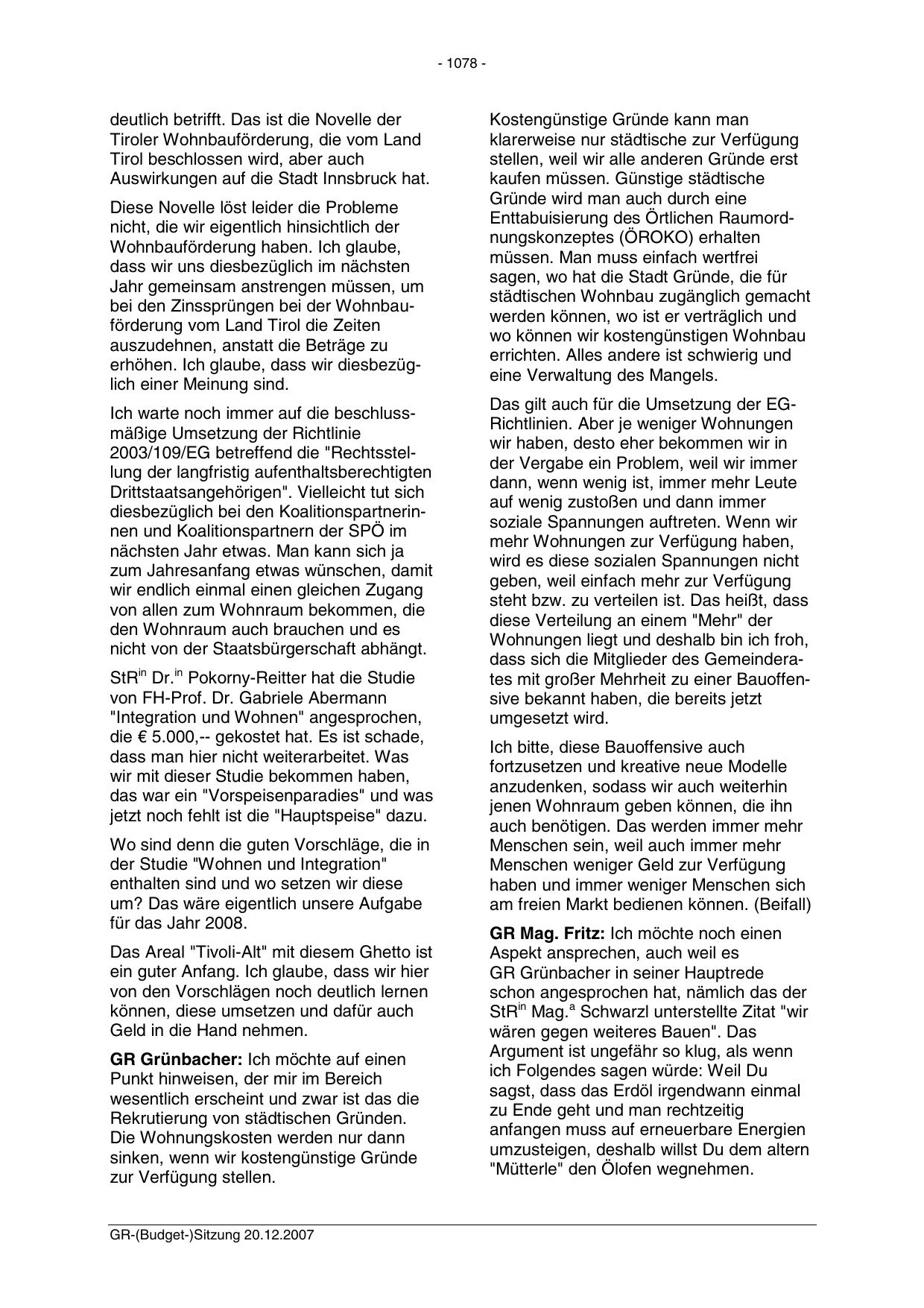 - 1078 -

deutlich betrifft. Das ist die Novelle der Tiroler Wohnbauförderung, die vom Land Tirol beschlossen wird, aber auch Auswirkungen auf die Stadt Innsbruck hat.

Diese Novelle löst leider die Probleme nicht, die wir eigentlich hinsichtlich der Wohnbauförderung haben. Ich glaube, dass wir uns diesbezüglich im nächsten Jahr gemeinsam anstrengen müssen, um bei den Zinssprüngen bei der Wohnbauförderung vom Land Tirol die Zeiten auszudehnen, anstatt die Beträge zu erhöhen. Ich glaube, dass wir diesbezüglich einer Meinung sind.

Ich warte noch immer auf die beschlussmäßige Umsetzung der Richtlinie 2003/109/EG betreffend die "Rechtsstellung der langfristig aufenthaltsberechtigten Drittstaatsangehörigen". Vielleicht tut sich diesbezüglich bei den Koalitionspartnerinnen und Koalitionspartnern der SPÖ im nächsten Jahr etwas. Man kann sich ja zum Jahresanfang etwas wünschen, damit wir endlich einmal einen gleichen Zugang von allen zum Wohnraum bekommen, die den Wohnraum auch brauchen und es nicht von der Staatsbürgerschaft abhängt.

StR$^{in}$ Dr.$^{in}$ Pokorny-Reitter hat die Studie von FH-Prof. Dr. Gabriele Abermann "Integration und Wohnen" angesprochen, die € 5.000,-- gekostet hat. Es ist schade, dass man hier nicht weiterarbeitet. Was wir mit dieser Studie bekommen haben, das war ein "Vorspeisenparadies" und was jetzt noch fehlt ist die "Hauptspeise" dazu.

Wo sind denn die guten Vorschläge, die in der Studie "Wohnen und Integration" enthalten sind und wo setzen wir diese um? Das wäre eigentlich unsere Aufgabe für das Jahr 2008.

Das Areal "Tivoli-Alt" mit diesem Ghetto ist ein guter Anfang. Ich glaube, dass wir hier von den Vorschlägen noch deutlich lernen können, diese umsetzen und dafür auch Geld in die Hand nehmen.

**GR Grünbacher:** Ich möchte auf einen Punkt hinweisen, der mir im Bereich wesentlich erscheint und zwar ist das die Rekrutierung von städtischen Gründen. Die Wohnungskosten werden nur dann sinken, wenn wir kostengünstige Gründe zur Verfügung stellen.

Kostengünstige Gründe kann man klarerweise nur städtische zur Verfügung stellen, weil wir alle anderen Gründe erst kaufen müssen. Günstige städtische Gründe wird man auch durch eine Enttabuisierung des Örtlichen Raumordnungskonzeptes (ÖROKO) erhalten müssen. Man muss einfach wertfrei sagen, wo hat die Stadt Gründe, die für städtischen Wohnbau zugänglich gemacht werden können, wo ist er verträglich und wo können wir kostengünstigen Wohnbau errichten. Alles andere ist schwierig und eine Verwaltung des Mangels.

Das gilt auch für die Umsetzung der EG-Richtlinien. Aber je weniger Wohnungen wir haben, desto eher bekommen wir in der Vergabe ein Problem, weil wir immer dann, wenn wenig ist, immer mehr Leute auf wenig zustoßen und dann immer soziale Spannungen auftreten. Wenn wir mehr Wohnungen zur Verfügung haben, wird es diese sozialen Spannungen nicht geben, weil einfach mehr zur Verfügung steht bzw. zu verteilen ist. Das heißt, dass diese Verteilung an einem "Mehr" der Wohnungen liegt und deshalb bin ich froh, dass sich die Mitglieder des Gemeinderates mit großer Mehrheit zu einer Bauoffensive bekannt haben, die bereits jetzt umgesetzt wird.

Ich bitte, diese Bauoffensive auch fortzusetzen und kreative neue Modelle anzudenken, sodass wir auch weiterhin jenen Wohnraum geben können, die ihn auch benötigen. Das werden immer mehr Menschen sein, weil auch immer mehr Menschen weniger Geld zur Verfügung haben und immer weniger Menschen sich am freien Markt bedienen können. (Beifall)

**GR Mag. Fritz:** Ich möchte noch einen Aspekt ansprechen, auch weil es GR Grünbacher in seiner Hauptrede schon angesprochen hat, nämlich das der StR$^{in}$ Mag.$^{a}$ Schwarzl unterstellte Zitat "wir wären gegen weiteres Bauen". Das Argument ist ungefähr so klug, als wenn ich Folgendes sagen würde: Weil Du sagst, dass das Erdöl irgendwann einmal zu Ende geht und man rechtzeitig anfangen muss auf erneuerbare Energien umzusteigen, deshalb willst Du dem altern "Mütterle" den Ölofen wegnehmen.

GR-(Budget-)Sitzung 20.12.2007